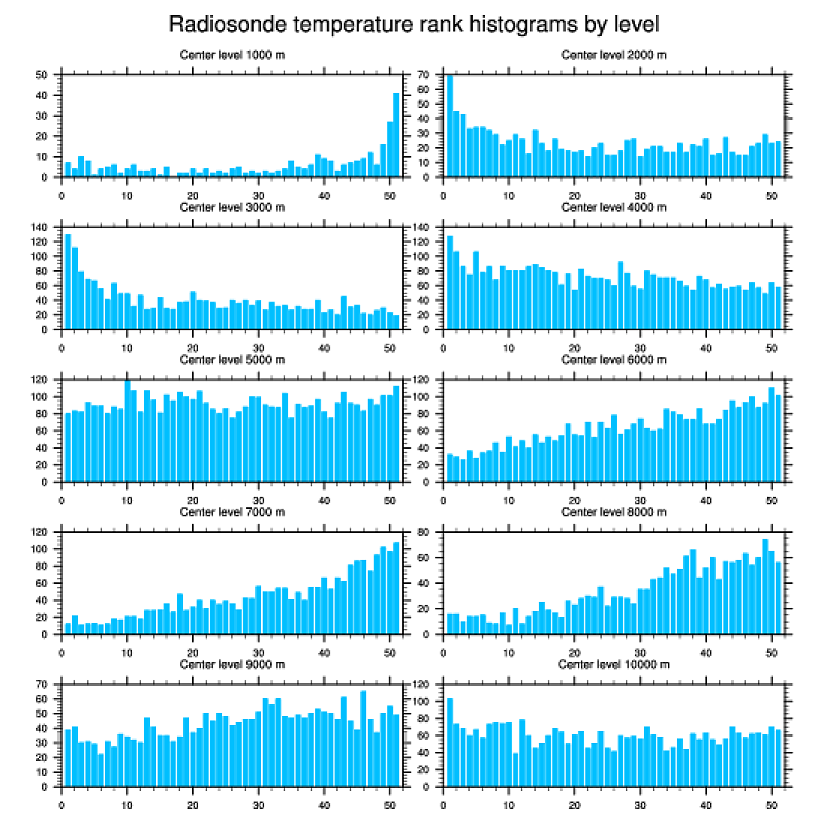 Radiosonde temperature rank histograms by level

Center level 1000 m
50 40 30 20 10 0
0 10 20 30 40 50

Center level 2000 m
70 60 50 40 30 20 10 0
0 10 20 30 40 50

Center level 3000 m
140 120 100 80 60 40 20 0
0 10 20 30 40 50

Center level 4000 m
140 120 100 80 60 40 20 0
0 10 20 30 40 50

Center level 5000 m
120 100 80 60 40 20 0
0 10 20 30 40 50

Center level 6000 m
120 100 80 60 40 20 0
0 10 20 30 40 50

Center level 7000 m
120 100 80 60 40 20 0
0 10 20 30 40 50

Center level 8000 m
80 60 40 20 0
0 10 20 30 40 50

Center level 9000 m
70 60 50 40 30 20 10 0
0 10 20 30 40 50

Center level 10000 m
120 100 80 60 40 20 0
0 10 20 30 40 50